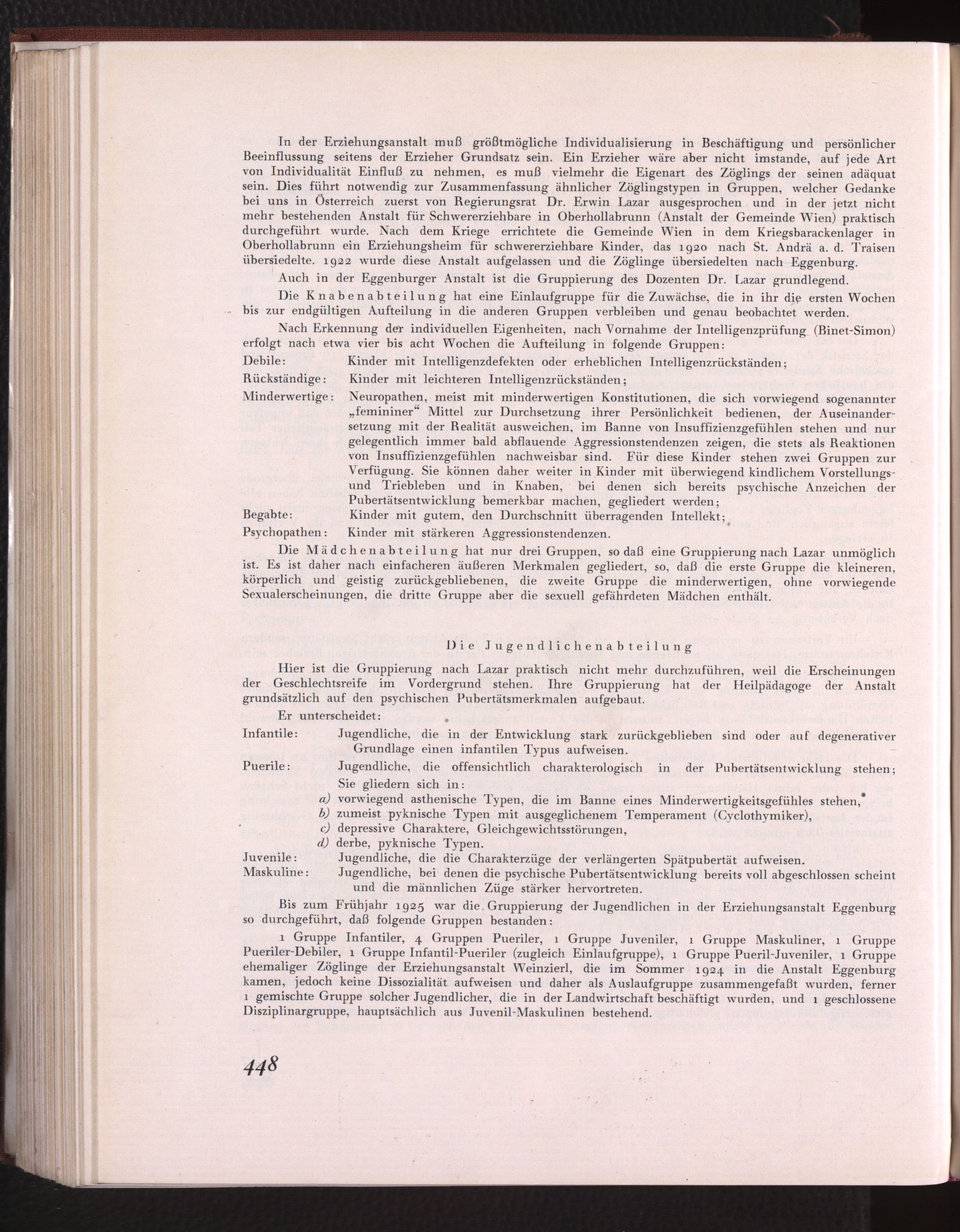 In der Erziehungsanstalt muß größtmögliche Individualisierung in Beschäftigung und persönlicher Beeinflussung seitens der Erzieher Grundsatz sein. Ein Erzieher wäre aber nicht imstande, auf jede Art von Individualität Einfluß zu nehmen, es muß vielmehr die Eigenart des Zöglings der seinen adäquat sein. Dies führt notwendig zur Zusammenfassung ähnlicher Zöglingstypen in Gruppen, welcher Gedanke bei uns in Österreich zuerst von Regierungsrat Dr. Erwin Lazar ausgesprochen und in der jetzt nicht mehr bestehenden Anstalt für Schwererziehbare in Oberhollabrunn (Anstalt der Gemeinde Wien) praktisch durchgeführt wurde. Nach dem Kriege errichtete die Gemeinde Wien in dem Kriegsbarackenlager in Oberhollabrunn ein Erziehungsheim für schwererziehbare Kinder, das 1920 nach St. Andrä a. d. Traisen übersiedelte. 1922 wurde diese Anstalt aufgelassen und die Zöglinge übersiedelten nach Eggenburg.

Auch in der Eggenburger Anstalt ist die Gruppierung des Dozenten Dr. Lazar grundlegend.

Die Knabenabteilung hat eine Einlaufgruppe für die Zuwächse, die in ihr die ersten Wochen bis zur endgültigen Aufteilung in die anderen Gruppen verbleiben und genau beobachtet werden.

Nach Erkennung der individuellen Eigenheiten, nach Vornahme der Intelligenzprüfung (Binet-Simon) erfolgt nach etwa vier bis acht Wochen die Aufteilung in folgende Gruppen:

Debile: Kinder mit Intelligenzdefekten oder erheblichen Intelligenzrückständen;

Rückständige: Kinder mit leichteren Intelligenzrückständen;

Minderwertige: Neuropathen, meist mit minderwertigen Konstitutionen, die sich vorwiegend sogenannter „femininer“ Mittel zur Durchsetzung ihrer Persönlichkeit bedienen, der Auseinandersetzung mit der Realität ausweichen, im Banne von Insuffizienzgefühlen stehen und nur gelegentlich immer bald abflauende Aggressionstendenzen zeigen, die stets als Reaktionen von Insuffizienzgefühlen nachweisbar sind. Für diese Kinder stehen zwei Gruppen zur Verfügung. Sie können daher weiter in Kinder mit überwiegend kindlichem Vorstellungs- und Triebleben und in Knaben, bei denen sich bereits psychische Anzeichen der Pubertätsentwicklung bemerkbar machen, gegliedert werden;

Begabte: Kinder mit gutem, den Durchschnitt überragenden Intellekt;

Psychopathen: Kinder mit stärkeren Aggressionstendenzen.

Die Mädchenabteilung hat nur drei Gruppen, so daß eine Gruppierung nach Lazar unmöglich ist. Es ist daher nach einfacheren äußeren Merkmalen gegliedert, so, daß die erste Gruppe die kleineren, körperlich und geistig zurückgebliebenen, die zweite Gruppe die minderwertigen, ohne vorwiegende Sexualerscheinungen, die dritte Gruppe aber die sexuell gefährdeten Mädchen enthält.

Die Jugendlichenabteilung

Hier ist die Gruppierung nach Lazar praktisch nicht mehr durchzuführen, weil die Erscheinungen der Geschlechtsreife im Vordergrund stehen. Ihre Gruppierung hat der Heilpädagoge der Anstalt grundsätzlich auf den psychischen Pubertätsmerkmalen aufgebaut.

Er unterscheidet:

Infantile: Jugendliche, die in der Entwicklung stark zurückgeblieben sind oder auf degenerativer Grundlage einen infantilen Typus aufweisen.

Puerile: Jugendliche, die offensichtlich charakterologisch in der Pubertätsentwicklung stehen; Sie gliedern sich in:
a) vorwiegend asthenische Typen, die im Banne eines Minderwertigkeitsgefühles stehen,
b) zumeist pyknische Typen mit ausgeglichenem Temperament (Cyclothymiker),
c) depressive Charaktere, Gleichgewichtsstörungen,
d) derbe, pyknische Typen.

Juvenile: Jugendliche, die die Charakterzüge der verlängerten Spätpubertät aufweisen.

Maskuline: Jugendliche, bei denen die psychische Pubertätsentwicklung bereits voll abgeschlossen scheint und die männlichen Züge stärker hervortreten.

Bis zum Frühjahr 1925 war die Gruppierung der Jugendlichen in der Erziehungsanstalt Eggenburg so durchgeführt, daß folgende Gruppen bestanden:

1 Gruppe Infantiler, 4 Gruppen Pueriler, 1 Gruppe Juveniler, 1 Gruppe Maskuliner, 1 Gruppe Pueriler-Debiler, 1 Gruppe Infantil-Pueriler (zugleich Einlaufgruppe), 1 Gruppe Pueril-Juveniler, 1 Gruppe ehemaliger Zöglinge der Erziehungsanstalt Weinzierl, die im Sommer 1924 in die Anstalt Eggenburg kamen, jedoch keine Dissozialität aufweisen und daher als Auslaufgruppe zusammengefaßt wurden, ferner 1 gemischte Gruppe solcher Jugendlicher, die in der Landwirtschaft beschäftigt wurden, und 1 geschlossene Disziplinargruppe, hauptsächlich aus Juvenil-Maskulinen bestehend.

448